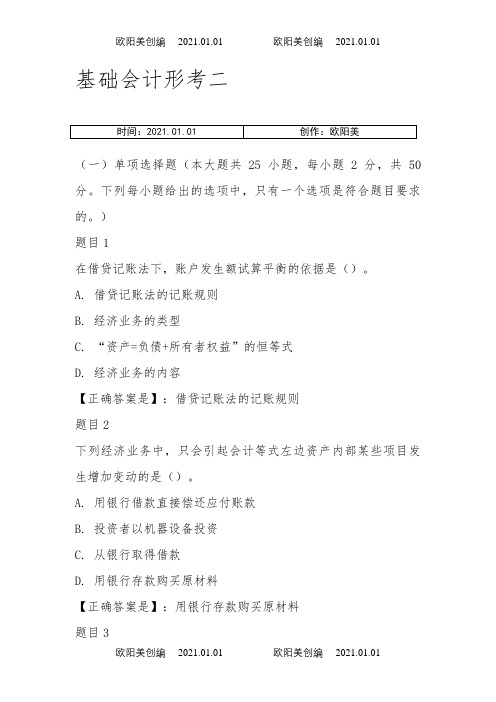 欧阳美创编 2021.01.01 欧阳美创编 2021.01.01

基础会计形考二

| 时间：2021.01.01 | 创作：欧阳美 |
|---|---|

（一）单项选择题（本大题共 25 小题，每小题 2 分，共 50 分。下列每小题给出的选项中，只有一个选项是符合题目要求的。）

题目 1

在借贷记账法下，账户发生额试算平衡的依据是（）。

A. 借贷记账法的记账规则

B. 经济业务的类型

C. “资产=负债+所有者权益”的恒等式

D. 经济业务的内容

【正确答案是】：借贷记账法的记账规则

题目 2

下列经济业务中，只会引起会计等式左边资产内部某些项目发生增加变动的是（）。

A. 用银行借款直接偿还应付账款

B. 投资者以机器设备投资

C. 从银行取得借款

D. 用银行存款购买原材料

【正确答案是】：用银行存款购买原材料

题目 3

欧阳美创编 2021.01.01 欧阳美创编 2021.01.01